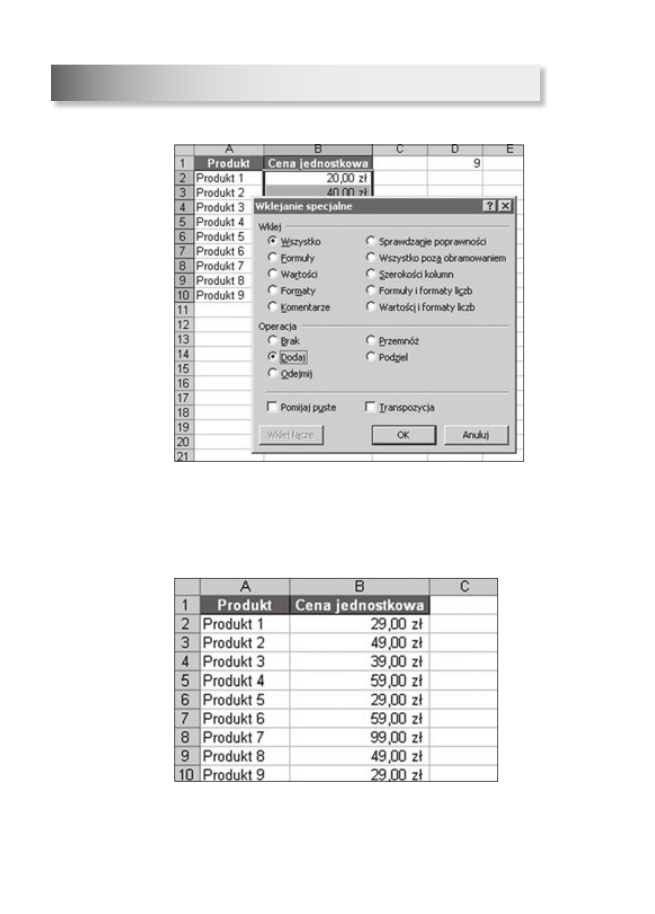 | | A | B | C | D | E |
|---|---|---|---|---|---|
| 1 | Produkt | Cena jednostkowa | | 9 | |
| 2 | Produkt 1 | 20,00 zł | | | |
| 3 | Produkt 2 | 40,00 zł | | | |
| 4 | Produkt 3 | | | | |
| 5 | Produkt 4 | | | | |
| 6 | Produkt 5 | | | | |
| 7 | Produkt 6 | | | | |
| 8 | Produkt 7 | | | | |
| 9 | Produkt 8 | | | | |
| 10 | Produkt 9 | | | | |
| 11 | | | | | |
| 12 | | | | | |
| 13 | | | | | |
| 14 | | | | | |
| 15 | | | | | |
| 16 | | | | | |
| 17 | | | | | |
| 18 | | | | | |
| 19 | | | | | |
| 20 | | | | | |
| 21 | | | | | |

Wklejanie specjalne ? X

Wklej
Wszystko
Formuły
Wartości
Formaty
Komentarze
Sprawdzanie poprawności
Wszystko poza obramowaniem
Szerokości kolumn
Formuły i formaty liczb
Wartości i formaty liczb

Operacja
Brak
Dodaj
Odejmij
Przemnóż
Podziel

Pomijaj puste
Transpozycja

Wklej łącze
OK
Anuluj

| | A | B | C |
|---|---|---|---|
| 1 | Produkt | Cena jednostkowa | |
| 2 | Produkt 1 | 29,00 zł | |
| 3 | Produkt 2 | 49,00 zł | |
| 4 | Produkt 3 | 39,00 zł | |
| 5 | Produkt 4 | 59,00 zł | |
| 6 | Produkt 5 | 29,00 zł | |
| 7 | Produkt 6 | 59,00 zł | |
| 8 | Produkt 7 | 99,00 zł | |
| 9 | Produkt 8 | 49,00 zł | |
| 10 | Produkt 9 | 29,00 zł | |